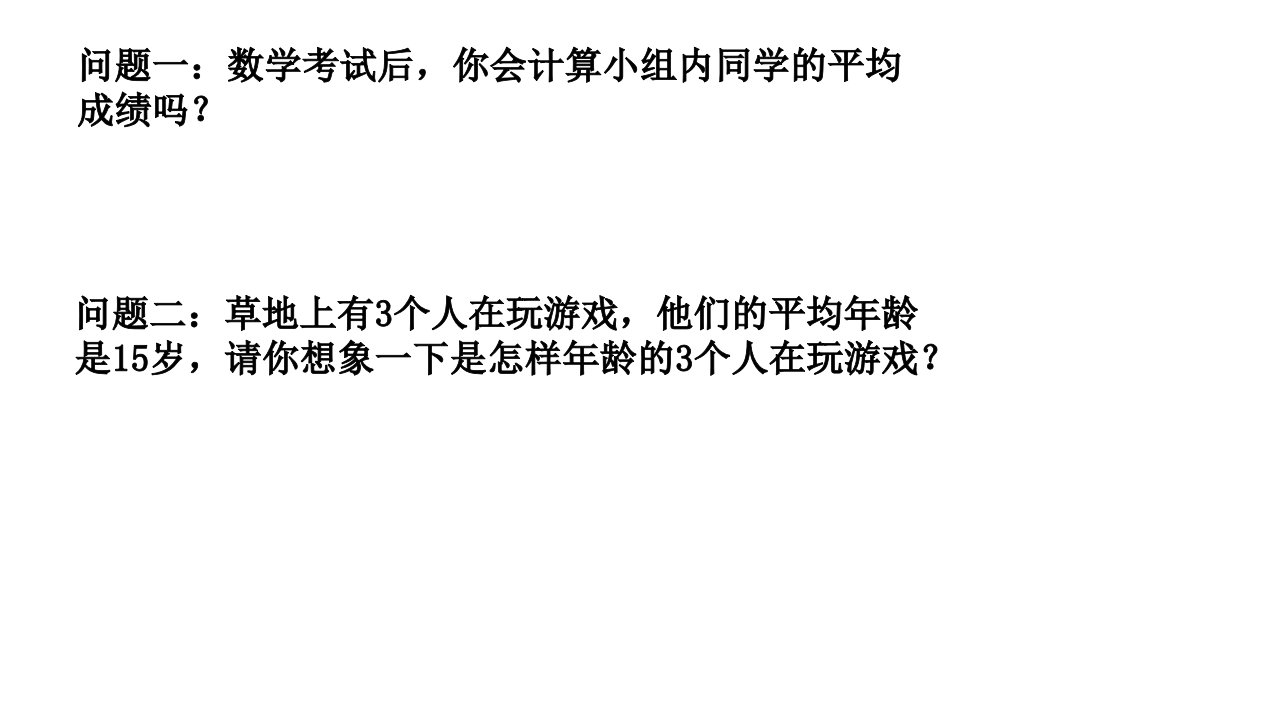 问题一：数学考试后，你会计算小组内同学的平均成绩吗？

问题二：草地上有3个人在玩游戏，他们的平均年龄是15岁，请你想象一下是怎样年龄的3个人在玩游戏？